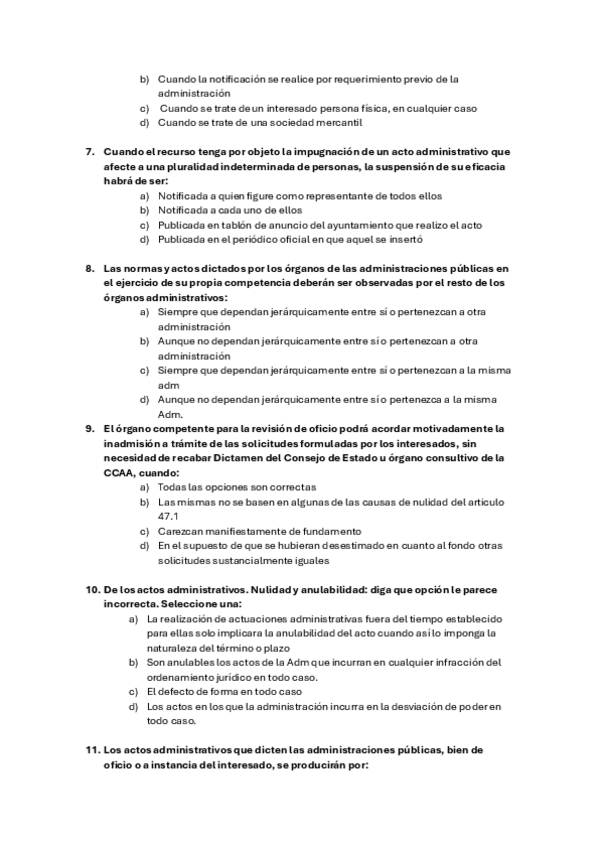 b) Cuando la notificación se realice por requerimiento previo de la administración
c) Cuando se trate de un interesado persona física, en cualquier caso
d) Cuando se trate de una sociedad mercantil

7. Cuando el recurso tenga por objeto la impugnación de un acto administrativo que afecte a una pluralidad indeterminada de personas, la suspensión de su eficacia habrá de ser:
a) Notificada a quien figure como representante de todos ellos
b) Notificada a cada uno de ellos
c) Publicada en tablón de anuncio del ayuntamiento que realizo el acto
d) Publicada en el periódico oficial en que aquel se insertó

8. Las normas y actos dictados por los órganos de las administraciones públicas en el ejercicio de su propia competencia deberán ser observadas por el resto de los órganos administrativos:
a) Siempre que dependan jerárquicamente entre sí o pertenezcan a otra administración
b) Aunque no dependan jerárquicamente entre sí o pertenezcan a otra administración
c) Siempre que dependan jerárquicamente entre sí o pertenezcan a la misma adm
d) Aunque no dependan jerárquicamente entre sí o pertenezca a la misma Adm.

9. El órgano competente para la revisión de oficio podrá acordar motivadamente la inadmisión a trámite de las solicitudes formuladas por los interesados, sin necesidad de recabar Dictamen del Consejo de Estado u órgano consultivo de la CCAA, cuando:
a) Todas las opciones son correctas
b) Las mismas no se basen en algunas de las causas de nulidad del artículo 47.1
c) Carezcan manifiestamente de fundamento
d) En el supuesto de que se hubieran desestimado en cuanto al fondo otras solicitudes sustancialmente iguales

10. De los actos administrativos. Nulidad y anulabilidad: diga que opción le parece incorrecta. Seleccione una:
a) La realización de actuaciones administrativas fuera del tiempo establecido para ellas solo implicara la anulabilidad del acto cuando así lo imponga la naturaleza del término o plazo
b) Son anulables los actos de la Adm que incurran en cualquier infracción del ordenamiento jurídico en todo caso.
c) El defecto de forma en todo caso
d) Los actos en los que la administración incurra en la desviación de poder en todo caso.

11. Los actos administrativos que dicten las administraciones públicas, bien de oficio o a instancia del interesado, se producirán por: